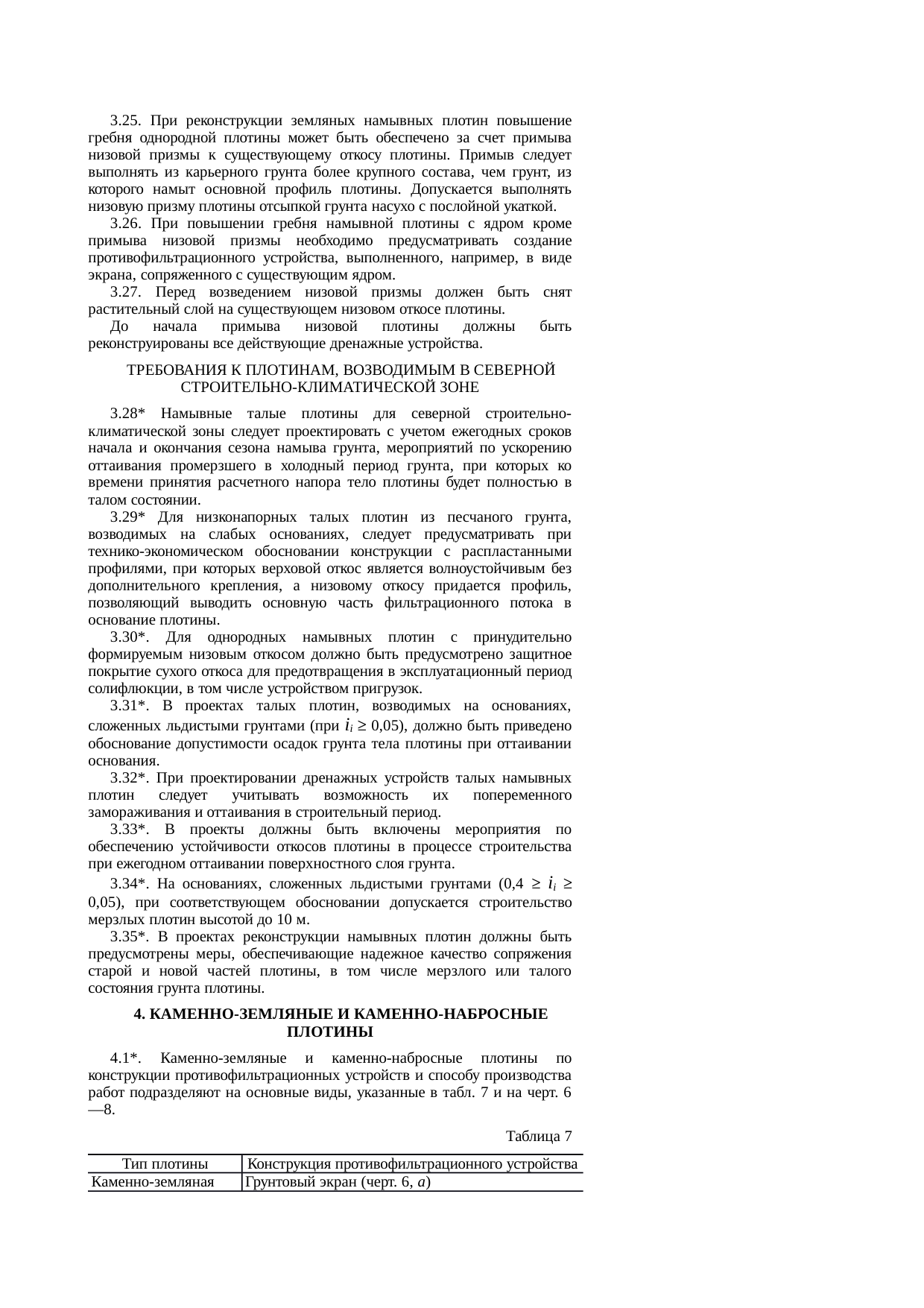 3.25. При реконструкции земляных намывных плотин повышение гребня однородной плотины может быть обеспечено за счет примыва низовой призмы к существующему откосу плотины. Примыв следует выполнять из карьерного грунта более крупного состава, чем грунт, из которого намыт основной профиль плотины. Допускается выполнять низовую призму плотины отсыпкой грунта насухо с послойной укаткой.

3.26. При повышении гребня намывной плотины с ядром кроме примыва низовой призмы необходимо предусматривать создание противофильтрационного устройства, выполненного, например, в виде экрана, сопряженного с существующим ядром.

3.27. Перед возведением низовой призмы должен быть снят растительный слой на существующем низовом откосе плотины.

До начала примыва низовой плотины должны быть реконструированы все действующие дренажные устройства.

ТРЕБОВАНИЯ К ПЛОТИНАМ, ВОЗВОДИМЫМ В СЕВЕРНОЙ СТРОИТЕЛЬНО-КЛИМАТИЧЕСКОЙ ЗОНЕ

3.28* Намывные талые плотины для северной строительно-климатической зоны следует проектировать с учетом ежегодных сроков начала и окончания сезона намыва грунта, мероприятий по ускорению оттаивания промерзшего в холодный период грунта, при которых ко времени принятия расчетного напора тело плотины будет полностью в талом состоянии.

3.29* Для низконапорных талых плотин из песчаного грунта, возводимых на слабых основаниях, следует предусматривать при технико-экономическом обосновании конструкции с распластанными профилями, при которых верховой откос является волноустойчивым без дополнительного крепления, а низовому откосу придается профиль, позволяющий выводить основную часть фильтрационного потока в основание плотины.

3.30*. Для однородных намывных плотин с принудительно формируемым низовым откосом должно быть предусмотрено защитное покрытие сухого откоса для предотвращения в эксплуатационный период солифлюкции, в том числе устройством пригрузок.

3.31*. В проектах талых плотин, возводимых на основаниях, сложенных льдистыми грунтами (при $i_i \geq 0,05$), должно быть приведено обоснование допустимости осадок грунта тела плотины при оттаивании основания.

3.32*. При проектировании дренажных устройств талых намывных плотин следует учитывать возможность их попеременного замораживания и оттаивания в строительный период.

3.33*. В проекты должны быть включены мероприятия по обеспечению устойчивости откосов плотины в процессе строительства при ежегодном оттаивании поверхностного слоя грунта.

3.34*. На основаниях, сложенных льдистыми грунтами ($0,4 \geq i_i \geq 0,05$), при соответствующем обосновании допускается строительство мерзлых плотин высотой до 10 м.

3.35*. В проектах реконструкции намывных плотин должны быть предусмотрены меры, обеспечивающие надежное качество сопряжения старой и новой частей плотины, в том числе мерзлого или талого состояния грунта плотины.

4. КАМЕННО-ЗЕМЛЯНЫЕ И КАМЕННО-НАБРОСНЫЕ ПЛОТИНЫ

4.1*. Каменно-земляные и каменно-набросные плотины по конструкции противофильтрационных устройств и способу производства работ подразделяют на основные виды, указанные в табл. 7 и на черт. 6—8.

Таблица 7

| Тип плотины | Конструкция противофильтрационного устройства |
|---|---|
| Каменно-земляная | Грунтовый экран (черт. 6, а) |